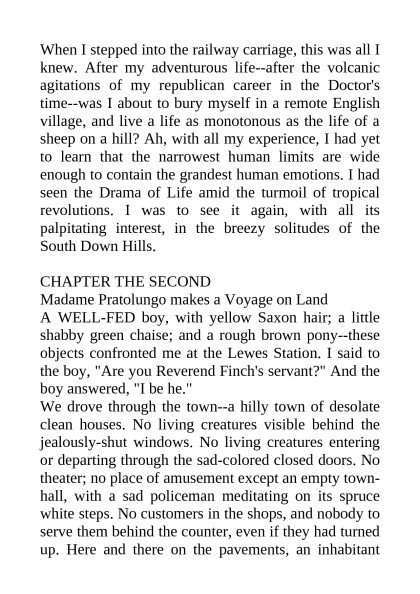 When I stepped into the railway carriage, this was all I knew. After my adventurous life--after the volcanic agitations of my republican career in the Doctor's time--was I about to bury myself in a remote English village, and live a life as monotonous as the life of a sheep on a hill? Ah, with all my experience, I had yet to learn that the narrowest human limits are wide enough to contain the grandest human emotions. I had seen the Drama of Life amid the turmoil of tropical revolutions. I was to see it again, with all its palpitating interest, in the breezy solitudes of the South Down Hills.

CHAPTER THE SECOND
Madame Pratolungo makes a Voyage on Land
A WELL-FED boy, with yellow Saxon hair; a little shabby green chaise; and a rough brown pony--these objects confronted me at the Lewes Station. I said to the boy, "Are you Reverend Finch's servant?" And the boy answered, "I be he."
We drove through the town--a hilly town of desolate clean houses. No living creatures visible behind the jealously-shut windows. No living creatures entering or departing through the sad-colored closed doors. No theater; no place of amusement except an empty town-hall, with a sad policeman meditating on its spruce white steps. No customers in the shops, and nobody to serve them behind the counter, even if they had turned up. Here and there on the pavements, an inhabitant